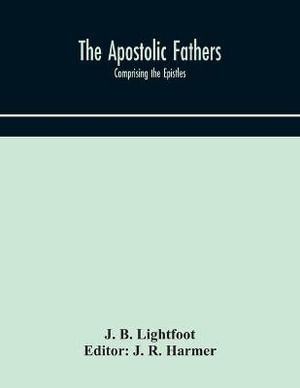 The Apostolic Fathers
Comprising the Epistles

J. B. Lightfoot
Editor: J. R. Harmer